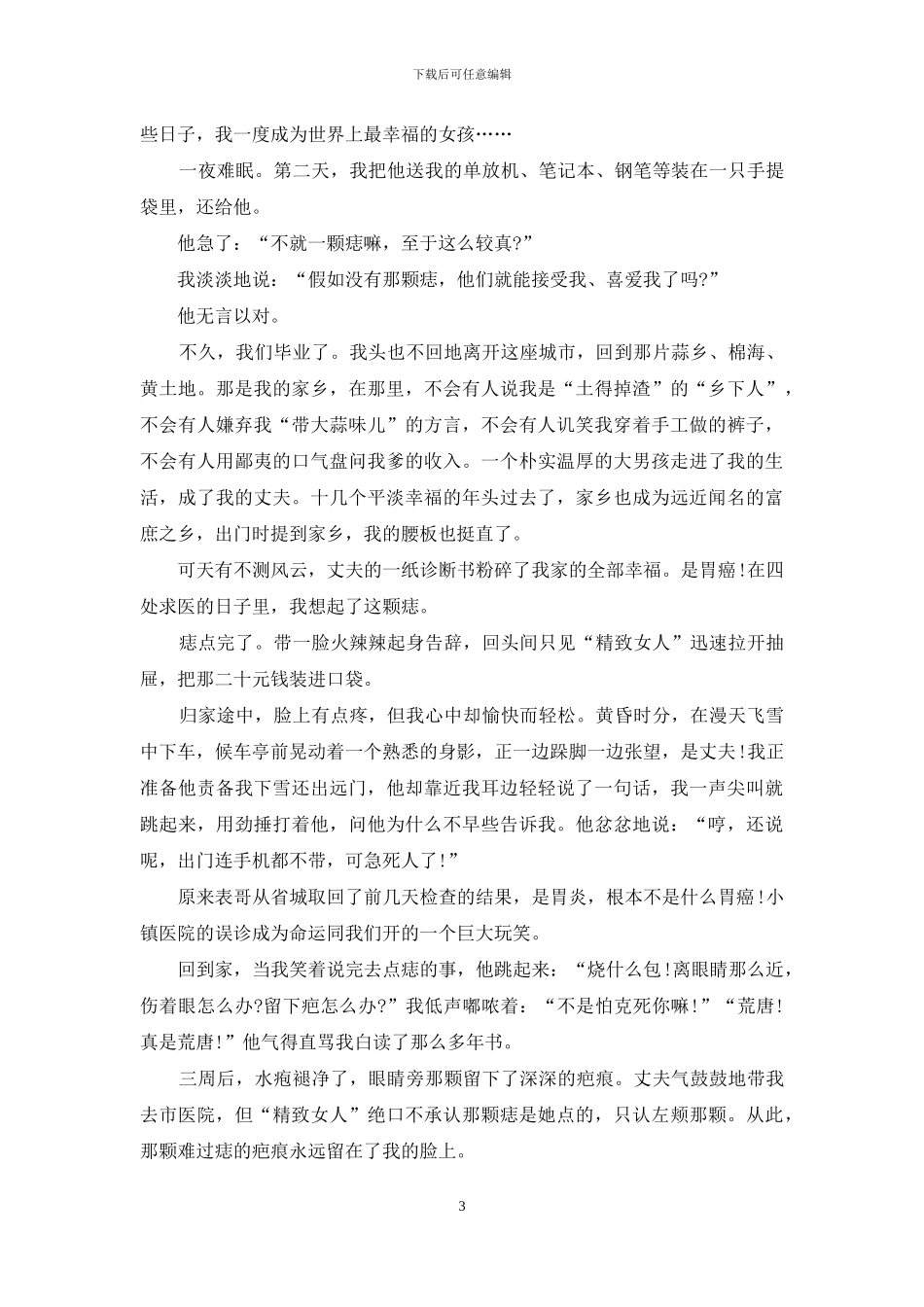 下载后可任意编辑

些日子，我一度成为世界上最幸福的女孩……

一夜难眠。第二天，我把他送我的单放机、笔记本、钢笔等装在一只手提袋里，还给他。

他急了：“不就一颗痣嘛，至于这么较真?”

我淡淡地说：“假如没有那颗痣，他们就能接受我、喜爱我了吗?”

他无言以对。

不久，我们毕业了。我头也不回地离开这座城市，回到那片蒜乡、棉海、黄土地。那是我的家乡，在那里，不会有人说我是“土得掉渣”的“乡下人”，不会有人嫌弃我“带大蒜味儿”的方言，不会有人讥笑我穿着手工做的裤子，不会有人用鄙夷的口气盘问我爹的收入。一个朴实温厚的大男孩走进了我的生活，成了我的丈夫。十几个平淡幸福的年头过去了，家乡也成为远近闻名的富庶之乡，出门时提到家乡，我的腰板也挺直了。

可天有不测风云，丈夫的一纸诊断书粉碎了我家的全部幸福。是胃癌!在四处求医的日子里，我想起了这颗痣。

痣点完了。带一脸火辣辣起身告辞，回头间只见“精致女人”迅速拉开抽屉，把那二十元钱装进口袋。

归家途中，脸上有点疼，但我心中却愉快而轻松。黄昏时分，在漫天飞雪中下车，候车亭前晃动着一个熟悉的身影，正一边跺脚一边张望，是丈夫!我正准备他责备我下雪还出远门，他却靠近我耳边轻轻说了一句话，我一声尖叫就跳起来，用劲捶打着他，问他为什么不早些告诉我。他忿忿地说：“哼，还说呢，出门连手机都不带，可急死人了!”

原来表哥从省城取回了前几天检查的结果，是胃炎，根本不是什么胃癌!小镇医院的误诊成为命运同我们开的一个巨大玩笑。

回到家，当我笑着说完去点痣的事，他跳起来：“烧什么包!离眼睛那么近，伤着眼怎么办?留下疤怎么办?”我低声嘟哝着：“不是怕克死你嘛!”“荒唐!真是荒唐!”他气得直骂我白读了那么多年书。

三周后，水疱褪净了，眼睛旁那颗留下了深深的疤痕。丈夫气鼓鼓地带我去市医院，但“精致女人”绝口不承认那颗痣是她点的，只认左颊那颗。从此，那颗难过痣的疤痕永远留在了我的脸上。

3